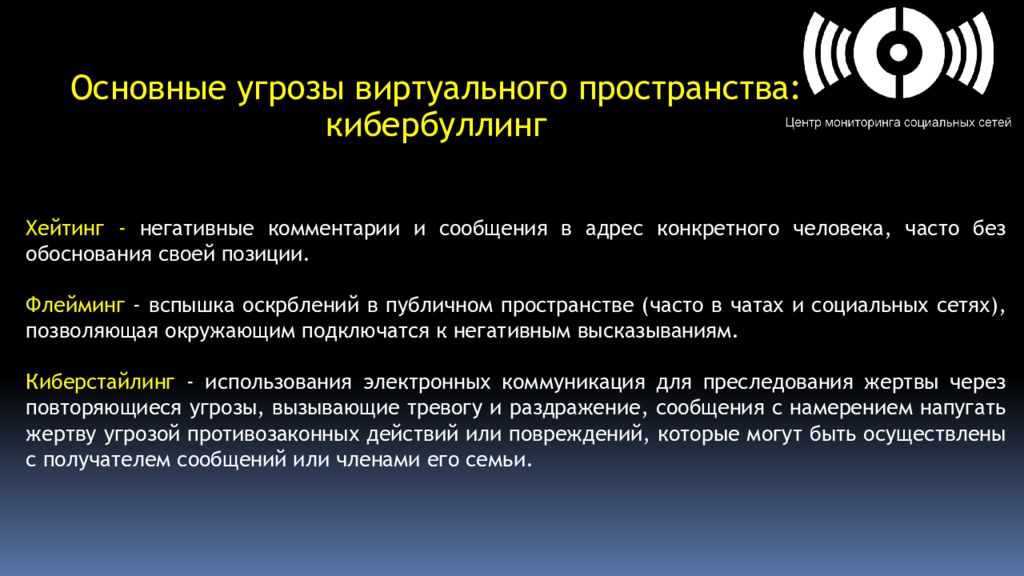 Основные угрозы виртуального пространства: кибербуллинг

Центр мониторинга социальных сетей

Хейтинг - негативные комментарии и сообщения в адрес конкретного человека, часто без обоснования своей позиции.

Флейминг - вспышка оскрблений в публичном пространстве (часто в чатах и социальных сетях), позволяющая окружающим подключатся к негативным высказываниям.

Киберстайлинг - использования электронных коммуникация для преследования жертвы через повторяющиеся угрозы, вызывающие тревогу и раздражение, сообщения с намерением напугать жертву угрозой противозаконных действий или повреждений, которые могут быть осуществлены с получателем сообщений или членами его семьи.